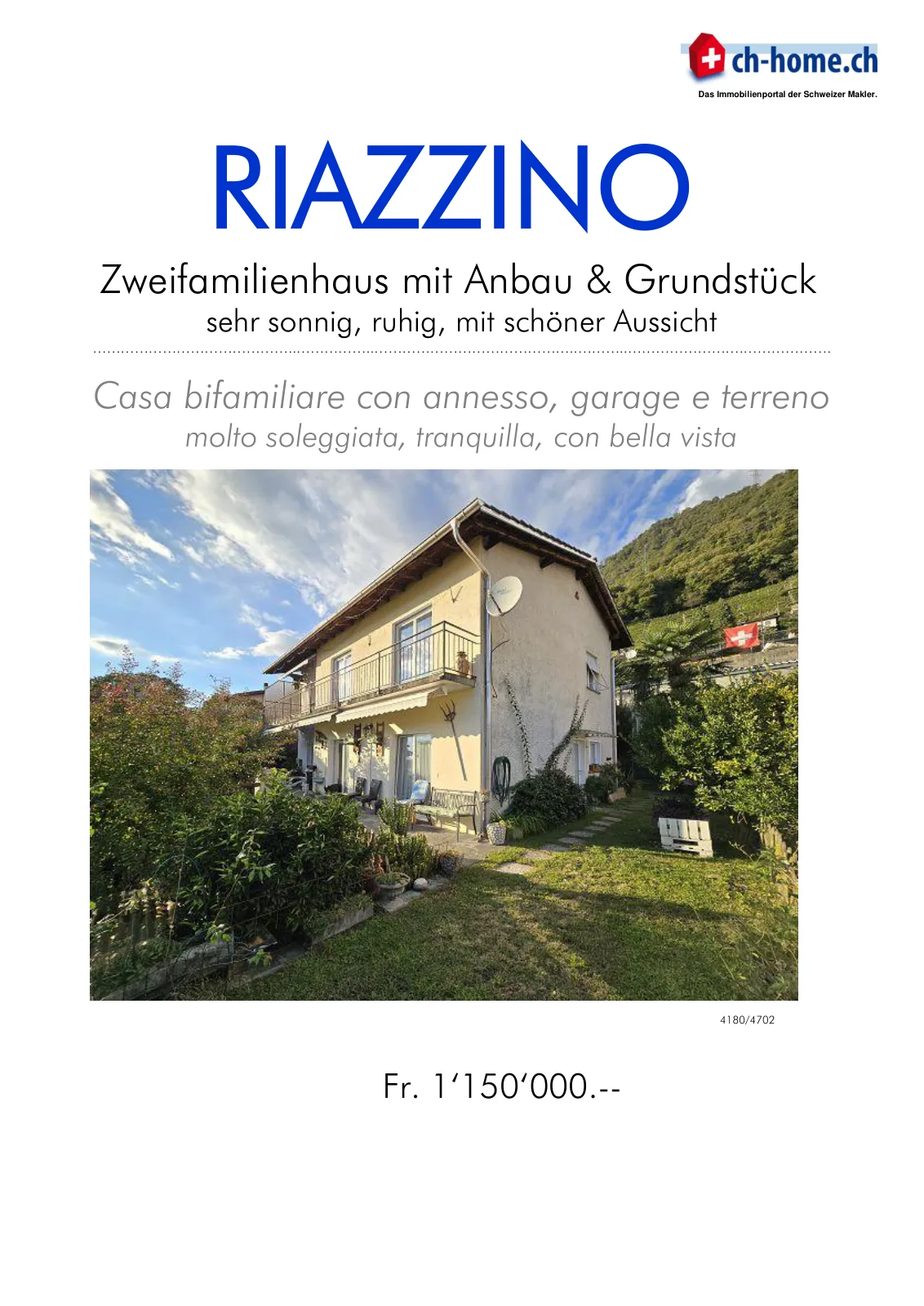 ch-home.ch
Das Immobilienportal der Schweizer Makler.

RIAZZINO

Zweifamilienhaus mit Anbau & Grundstück
sehr sonnig, ruhig, mit schöner Aussicht

Casa bifamiliare con annesso, garage e terreno
molto soleggiata, tranquilla, con bella vista

4180/4702

Fr. 1'150'000.--